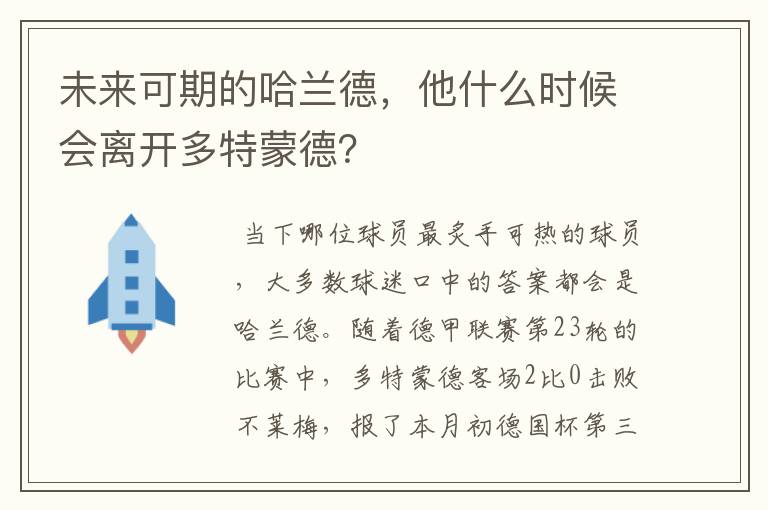 未来可期的哈兰德，他什么时候会离开多特蒙德?

当下哪位球员最炙手可热的球员，大多数球迷口中的答案都会是哈兰德。随着德甲联赛第23轮的比赛中，多特蒙德客场2比0击败不莱梅，报了本月初德国杯第三